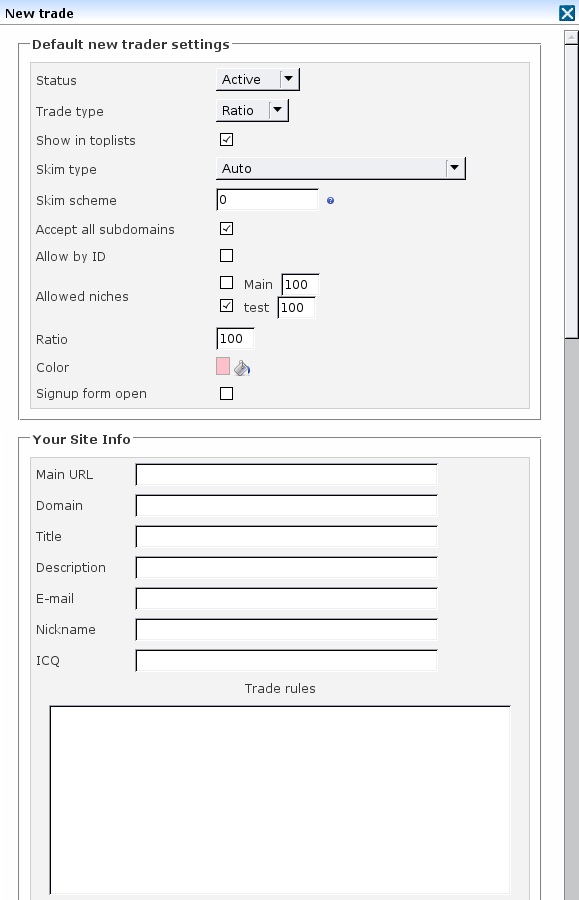 New trade

Default new trader settings

Status Active
Trade type Ratio
Show in toplists
Skim type Auto
Skim scheme 0
Accept all subdomains
Allow by ID
Allowed niches Main 100
test 100
Ratio 100
Color
Signup form open

Your Site Info

Main URL
Domain
Title
Description
E-mail
Nickname
ICQ

Trade rules